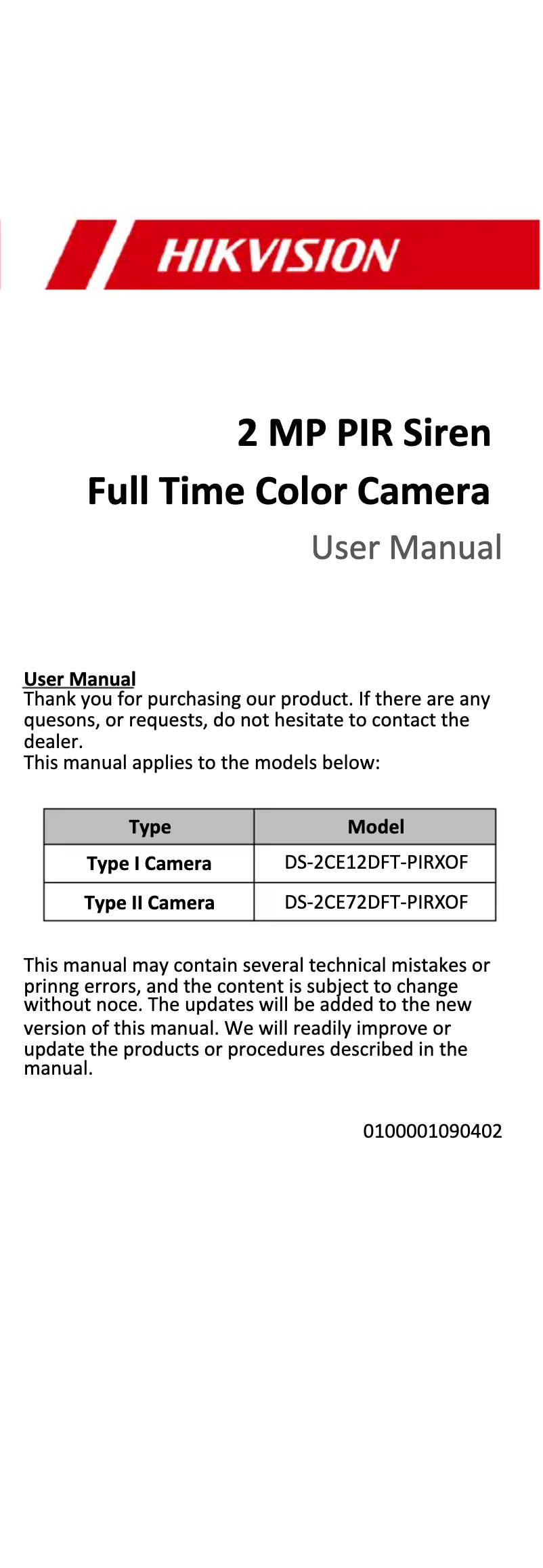 HIKVISION

2 MP PIR Siren
Full Time Color Camera
User Manual

User Manual
Thank you for purchasing our product. If there are any quesons, or requests, do not hesitate to contact the dealer.
This manual applies to the models below:

| Type | Model |
|---|---|
| Type I Camera | DS-2CE12DFT-PIRXOF |
| Type II Camera | DS-2CE72DFT-PIRXOF |

This manual may contain several technical mistakes or prinng errors, and the content is subject to change without noce. The updates will be added to the new version of this manual. We will readily improve or update the products or procedures described in the manual.

0100001090402